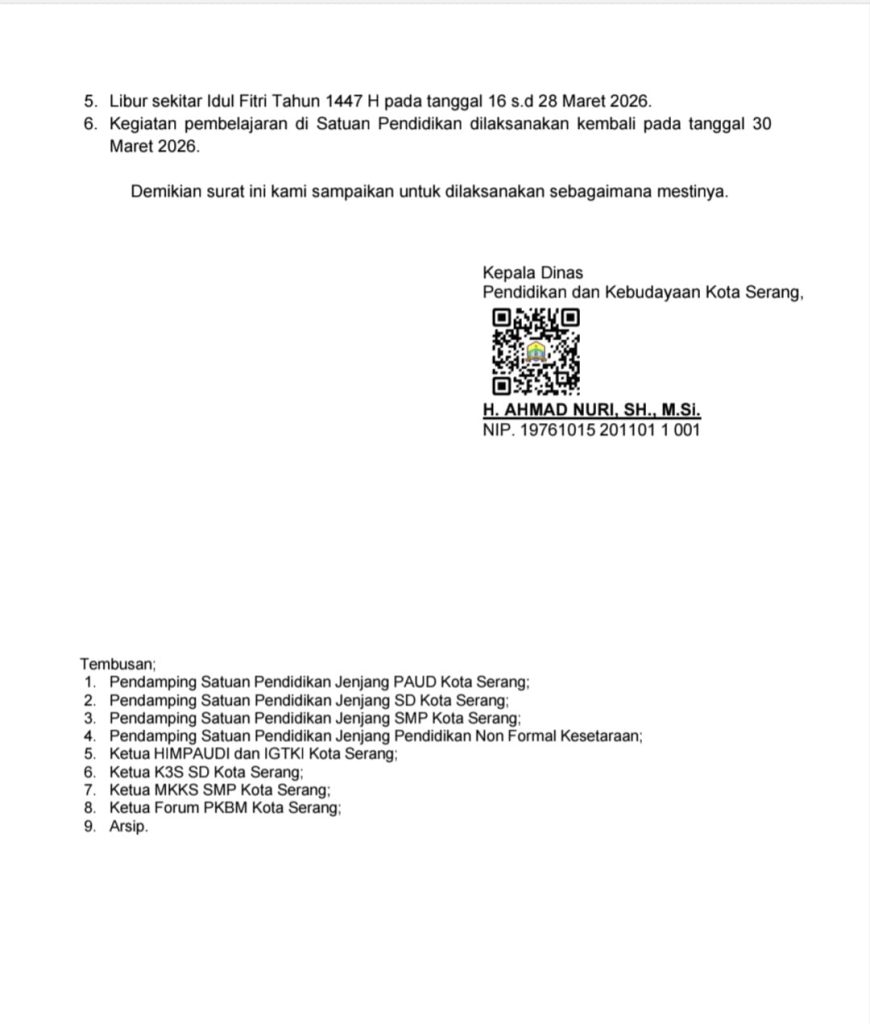 5. Libur sekitar Idul Fitri Tahun 1447 H pada tanggal 16 s.d 28 Maret 2026.
6. Kegiatan pembelajaran di Satuan Pendidikan dilaksanakan kembali pada tanggal 30 Maret 2026.

Demikian surat ini kami sampaikan untuk dilaksanakan sebagaimana mestinya.

Kepala Dinas
Pendidikan dan Kebudayaan Kota Serang,

H. AHMAD NURI, SH., M.Si.
NIP. 19761015 201101 1 001

Tembusan;
1. Pendamping Satuan Pendidikan Jenjang PAUD Kota Serang;
2. Pendamping Satuan Pendidikan Jenjang SD Kota Serang;
3. Pendamping Satuan Pendidikan Jenjang SMP Kota Serang;
4. Pendamping Satuan Pendidikan Jenjang Pendidikan Non Formal Kesetaraan;
5. Ketua HIMPAUDI dan IGTKI Kota Serang;
6. Ketua K3S SD Kota Serang;
7. Ketua MKKS SMP Kota Serang;
8. Ketua Forum PKBM Kota Serang;
9. Arsip.